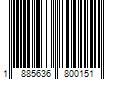 1 885636 800151